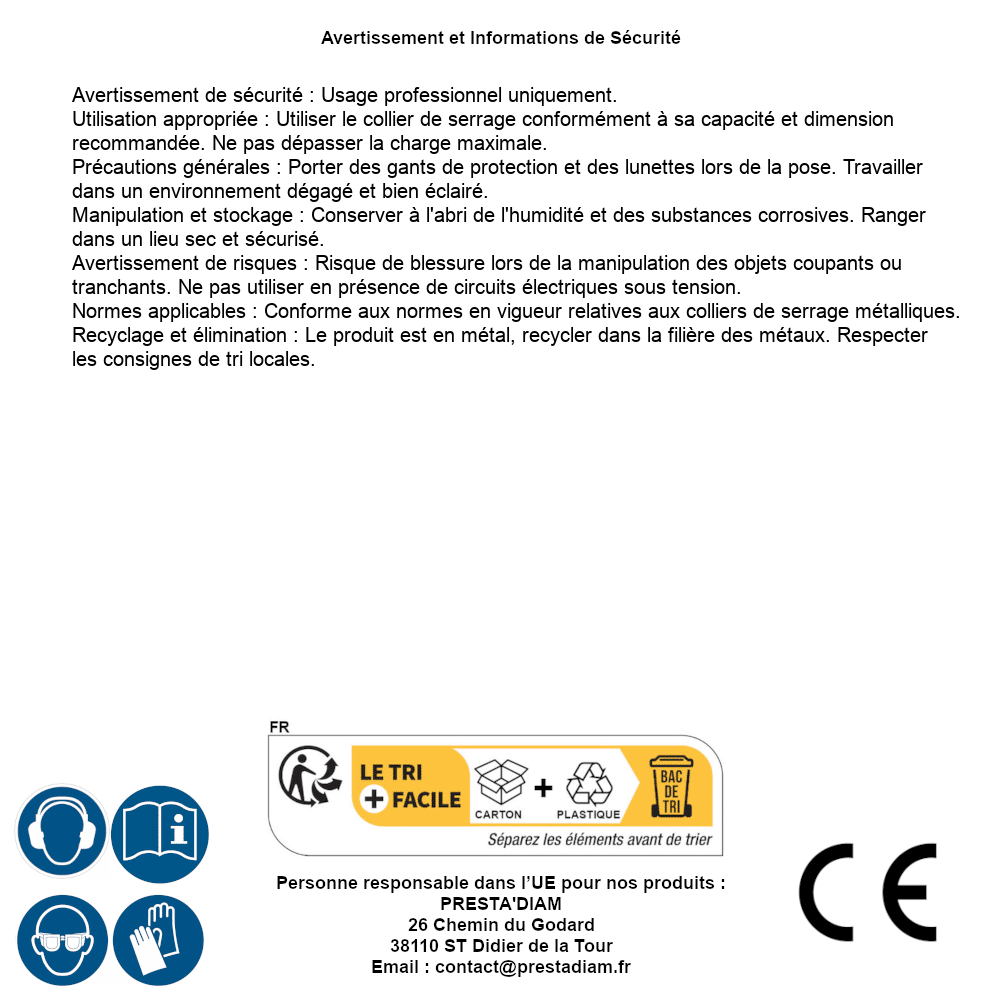 Avertissement et Informations de Sécurité

Avertissement de sécurité : Usage professionnel uniquement.
Utilisation appropriée : Utiliser le collier de serrage conformément à sa capacité et dimension recommandée. Ne pas dépasser la charge maximale.
Précautions générales : Porter des gants de protection et des lunettes lors de la pose. Travailler dans un environnement dégagé et bien éclairé.
Manipulation et stockage : Conserver à l'abri de l'humidité et des substances corrosives. Ranger dans un lieu sec et sécurisé.
Avertissement de risques : Risque de blessure lors de la manipulation des objets coupants ou tranchants. Ne pas utiliser en présence de circuits électriques sous tension.
Normes applicables : Conforme aux normes en vigueur relatives aux colliers de serrage métalliques.
Recyclage et élimination : Le produit est en métal, recycler dans la filière des métaux. Respecter les consignes de tri locales.

FR
LE TRI + FACILE
CARTON + PLASTIQUE
BAC DE TRI
Séparez les éléments avant de trier

Personne responsable dans l'UE pour nos produits :
PRESTA'DIAM
26 Chemin du Godard
38110 ST Didier de la Tour
Email : contact@prestadiam.fr

CE